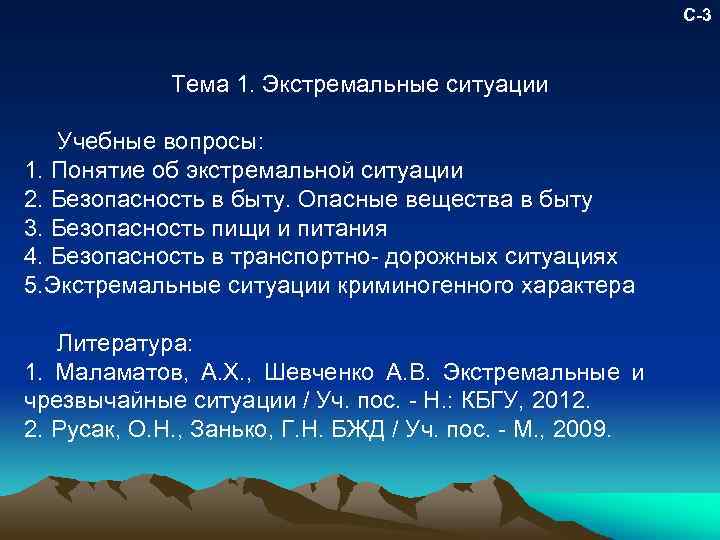 С-3

Тема 1. Экстремальные ситуации

Учебные вопросы:
1. Понятие об экстремальной ситуации
2. Безопасность в быту. Опасные вещества в быту
3. Безопасность пищи и питания
4. Безопасность в транспортно- дорожных ситуациях
5.Экстремальные ситуации криминогенного характера

Литература:
1. Маламатов, А.Х., Шевченко А.В. Экстремальные и чрезвычайные ситуации / Уч. пос. - Н.: КБГУ, 2012.
2. Русак, О.Н., Занько, Г.Н. БЖД / Уч. пос. - М., 2009.